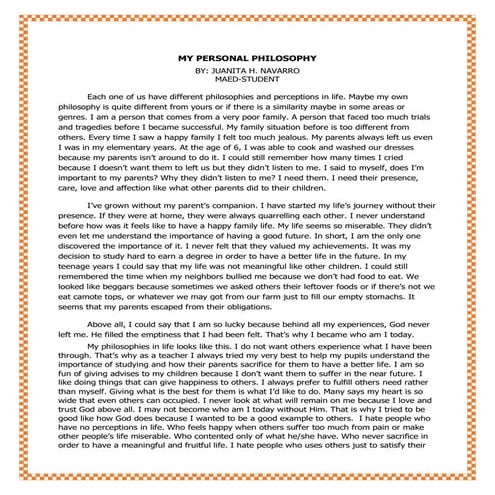 MY PERSONAL PHILOSOPHY
BY: JUANITA H. NAVARRO
MAED-STUDENT

Each one of us have different philosophies and perceptions in life. Maybe my own philosophy is quite different from yours or if there is a similarity maybe in some areas or genres. I am a person that comes from a very poor family. A person that faced too much trials and tragedies before I became successful. My family situation before is too different from others. Every time I saw a happy family I felt too much jealous. My parents always left us even I was in my elementary years. At the age of 6, I was able to cook and washed our dresses because my parents isn't around to do it. I could still remember how many times I cried because I doesn't want them to left us but they didn't listen to me. I said to myself, does I'm important to my parents? Why they didn't listen to me? I need them. I need their presence, care, love and affection like what other parents did to their children.

I've grown without my parent's companion. I have started my life's journey without their presence. If they were at home, they were always quarrelling each other. I never understand before how was it feels like to have a happy family life. My life seems so miserable. They didn't even let me understand the importance of having a good future. In short, I am the only one discovered the importance of it. I never felt that they valued my achievements. It was my decision to study hard to earn a degree in order to have a better life in the future. In my teenage years I could say that my life was not meaningful like other children. I could still remembered the time when my neighbors bullied me because we don't had food to eat. We looked like beggars because sometimes we asked others their leftover foods or if there's not we eat camote tops, or whatever we may got from our farm just to fill our empty stomachs. It seems that my parents escaped from their obligations.

Above all, I could say that I am so lucky because behind all my experiences, God never left me. He filled the emptiness that I had been felt. That's why I became who am I today.

My philosophies in life looks like this. I do not want others experience what I have been through. That's why as a teacher I always tried my very best to help my pupils understand the importance of studying and how their parents sacrifice for them to have a better life. I am so fun of giving advises to my children because I don't want them to suffer in the near future. I like doing things that can give happiness to others. I always prefer to fulfill others need rather than myself. Giving what is the best for them is what I'd like to do. Many says my heart is so wide that even others can occupied. I never look at what will remain on me because I love and trust God above all. I may not become who am I today without Him. That is why I tried to be good like how God does because I wanted to be a good example to others. I hate people who have no perceptions in life. Who feels happy when others suffer too much from pain or make other people's life miserable. Who contented only of what he/she have. Who never sacrifice in order to have a meaningful and fruitful life. I hate people who uses others just to satisfy their